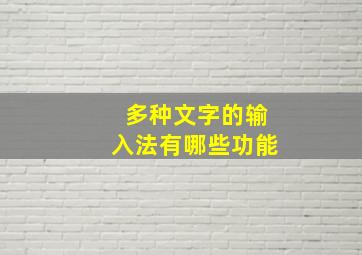 多种文字的输入法有哪些功能